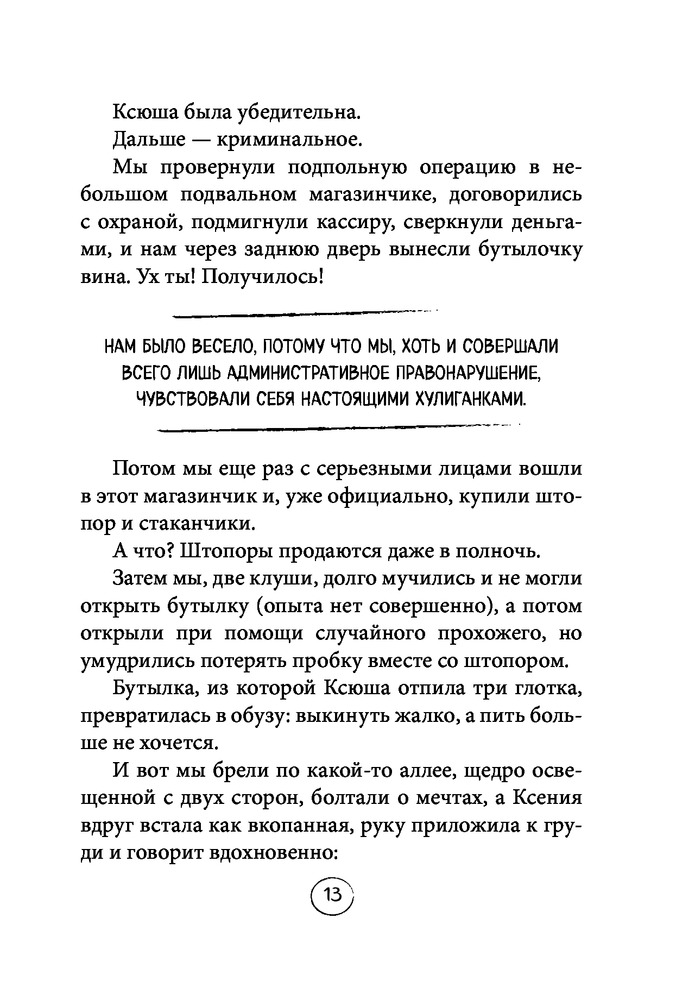 Ксюша была убедительна.

Дальше — криминальное.

Мы провернули подпольную операцию в небольшом подвальном магазинчике, договорились с охраной, подмигнули кассиру, сверкнули деньгами, и нам через заднюю дверь вынесли бутылочку вина. Ух ты! Получилось!

НАМ БЫЛО ВЕСЕЛО, ПОТОМУ ЧТО МЫ, ХОТЬ И СОВЕРШАЛИ ВСЕГО ЛИШЬ АДМИНИСТРАТИВНОЕ ПРАВОНАРУШЕНИЕ, ЧУВСТВОВАЛИ СЕБЯ НАСТОЯЩИМИ ХУЛИГАНКАМИ.

Потом мы еще раз с серьезными лицами вошли в этот магазинчик и, уже официально, купили штопор и стаканчики.

А что? Штопоры продаются даже в полночь.

Затем мы, две клуши, долго мучились и не могли открыть бутылку (опыта нет совершенно), а потом открыли при помощи случайного прохожего, но умудрились потерять пробку вместе со штопором.

Бутылка, из которой Ксюша отпила три глотка, превратилась в обузу: выкинуть жалко, а пить больше не хочется.

И вот мы брели по какой-то аллее, щедро освещенной с двух сторон, болтали о мечтах, а Ксения вдруг встала как вкопанная, руку приложила к груди и говорит вдохновенно:

13